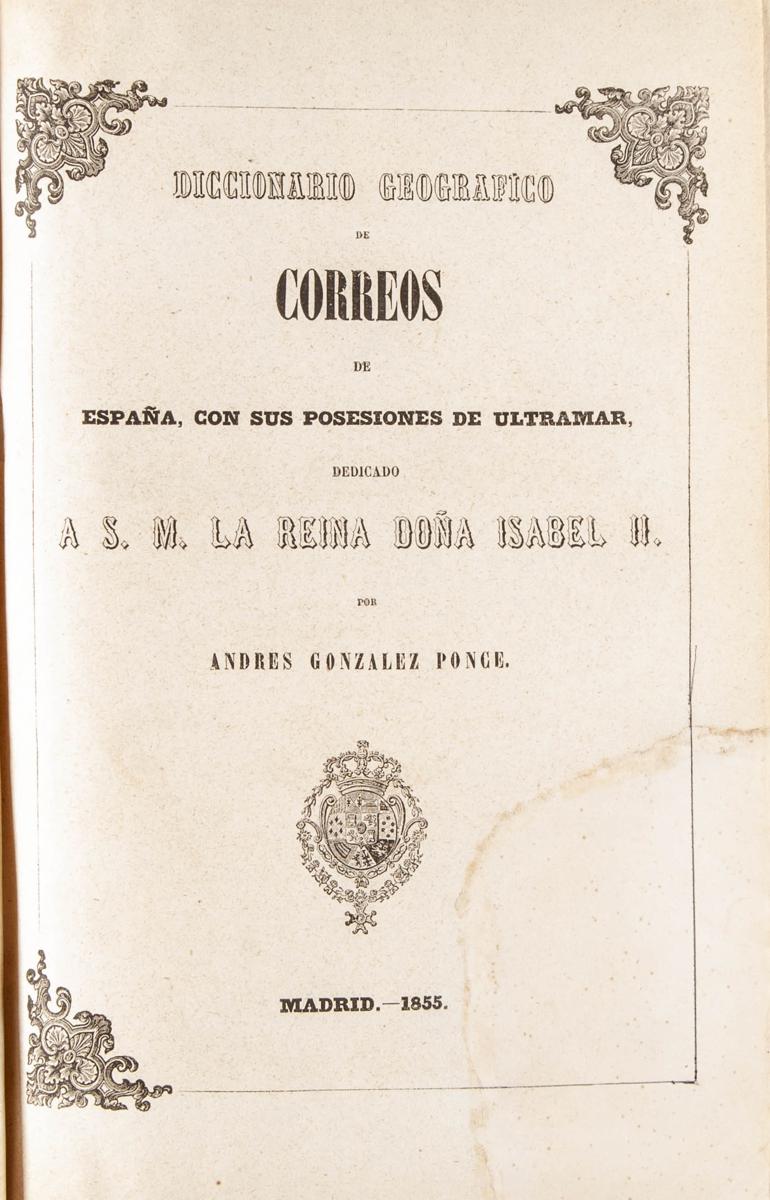 DICCIONARIO GEOGRAFICO

DE

CORREOS

DE

ESPAÑA, CON SUS POSESIONES DE ULTRAMAR,

DEDICADO

A S. M. LA REINA DOÑA ISABEL II.

POR

ANDRES GONZALEZ PONCE.

MADRID.—1855.